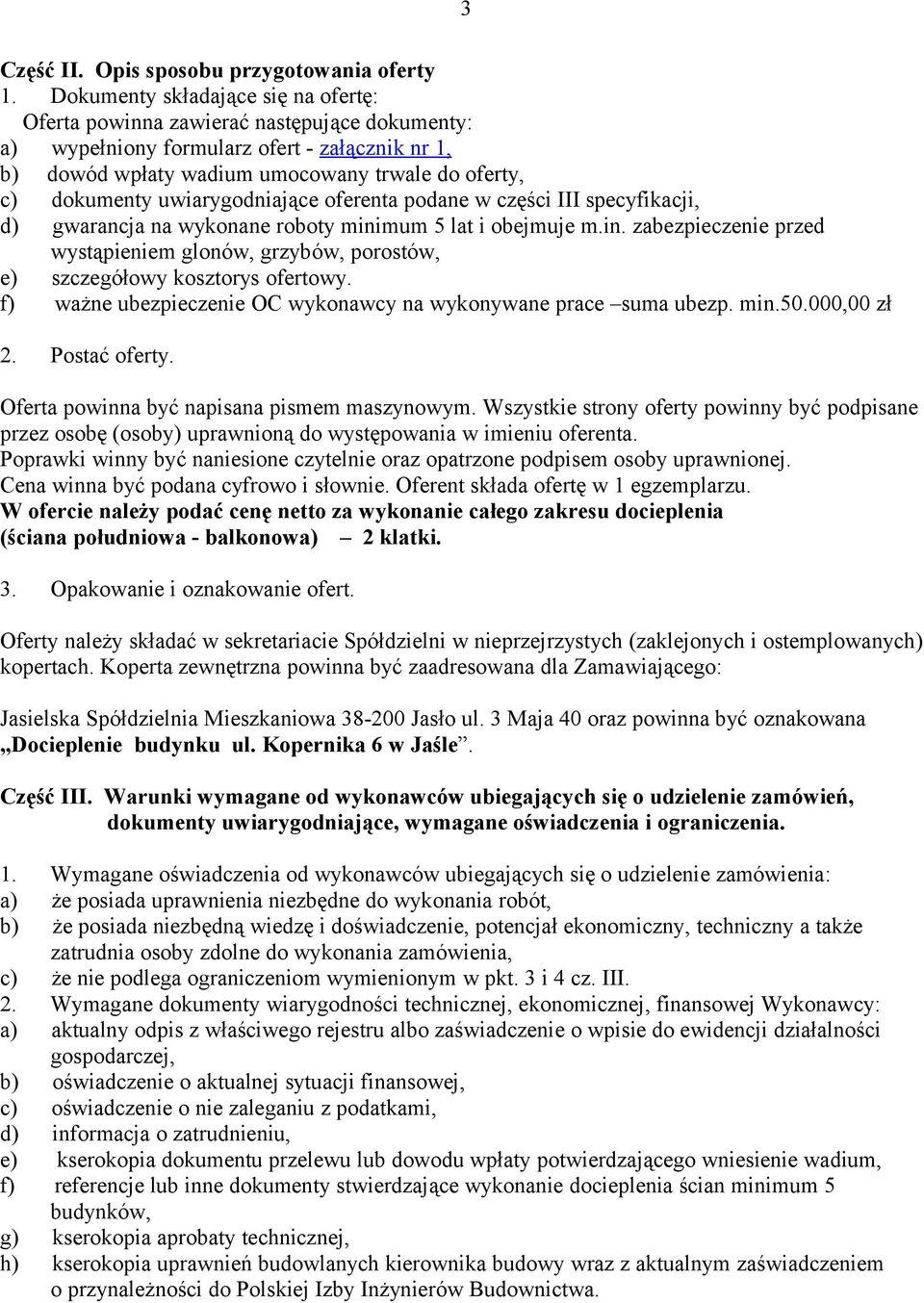 3

Część II. Opis sposobu przygotowania oferty
1. Dokumenty składające się na ofertę:
Oferta powinna zawierać następujące dokumenty:
a) wypełniony formularz ofert - załącznik nr 1,
b) dowód wpłaty wadium umocowany trwale do oferty,
c) dokumenty uwiarygodniające oferenta podane w części III specyfikacji,
d) gwarancja na wykonane roboty minimum 5 lat i obejmuje m.in. zabezpieczenie przed wystąpieniem glonów, grzybów, porostów,
e) szczegółowy kosztorys ofertowy.
f) ważne ubezpieczenie OC wykonawcy na wykonywane prace –suma ubezp. min.50.000,00 zł

2. Postać oferty.

Oferta powinna być napisana pismem maszynowym. Wszystkie strony oferty powinny być podpisane przez osobę (osoby) uprawnioną do występowania w imieniu oferenta.
Poprawki winny być naniesione czytelnie oraz opatrzone podpisem osoby uprawnionej.
Cena winna być podana cyfrowo i słownie. Oferent składa ofertę w 1 egzemplarzu.
W ofercie należy podać cenę netto za wykonanie całego zakresu docieplenia (ściana południowa - balkonowa) – 2 klatki.

3. Opakowanie i oznakowanie ofert.

Oferty należy składać w sekretariacie Spółdzielni w nieprzejrzystych (zaklejonych i ostemplowanych) kopertach. Koperta zewnętrzna powinna być zaadresowana dla Zamawiającego:

Jasielska Spółdzielnia Mieszkaniowa 38-200 Jasło ul. 3 Maja 40 oraz powinna być oznakowana „Docieplenie budynku ul. Kopernika 6 w Jaśle”.

Część III. Warunki wymagane od wykonawców ubiegających się o udzielenie zamówień, dokumenty uwiarygodniające, wymagane oświadczenia i ograniczenia.

1. Wymagane oświadczenia od wykonawców ubiegających się o udzielenie zamówienia:
a) że posiada uprawnienia niezbędne do wykonania robót,
b) że posiada niezbędną wiedzę i doświadczenie, potencjał ekonomiczny, techniczny a także zatrudnia osoby zdolne do wykonania zamówienia,
c) że nie podlega ograniczeniom wymienionym w pkt. 3 i 4 cz. III.
2. Wymagane dokumenty wiarygodności technicznej, ekonomicznej, finansowej Wykonawcy:
a) aktualny odpis z właściwego rejestru albo zaświadczenie o wpisie do ewidencji działalności gospodarczej,
b) oświadczenie o aktualnej sytuacji finansowej,
c) oświadczenie o nie zaleganiu z podatkami,
d) informacja o zatrudnieniu,
e) kserokopia dokumentu przelewu lub dowodu wpłaty potwierdzającego wniesienie wadium,
f) referencje lub inne dokumenty stwierdzające wykonanie docieplenia ścian minimum 5 budynków,
g) kserokopia aprobaty technicznej,
h) kserokopia uprawnień budowlanych kierownika budowy wraz z aktualnym zaświadczeniem o przynależności do Polskiej Izby Inżynierów Budownictwa.